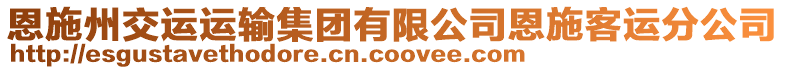 恩施州交运运输集团有限公司恩施客运分公司
http://esgustavethodore.cn.coovee.com